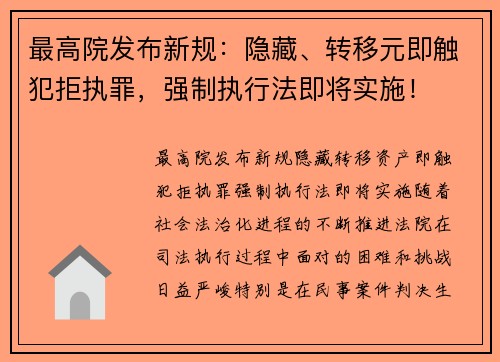 最高院发布新规：隐藏、转移元即触犯拒执罪，强制执行法即将实施！

最高院发布新规隐藏转移资产即触犯拒执罪强制执行法即将实施随着社会法治化进程的不断推进法院在司法执行过程中面对的困难和挑战日益严峻特别是在民事案件判决生